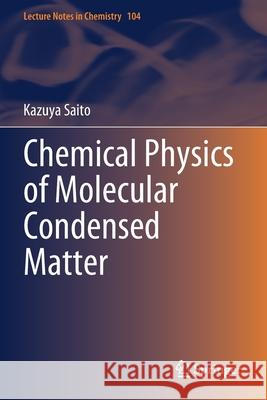 Lecture Notes in Chemistry 104

Kazuya Saito

Chemical Physics of Molecular Condensed Matter

Kraina Książek